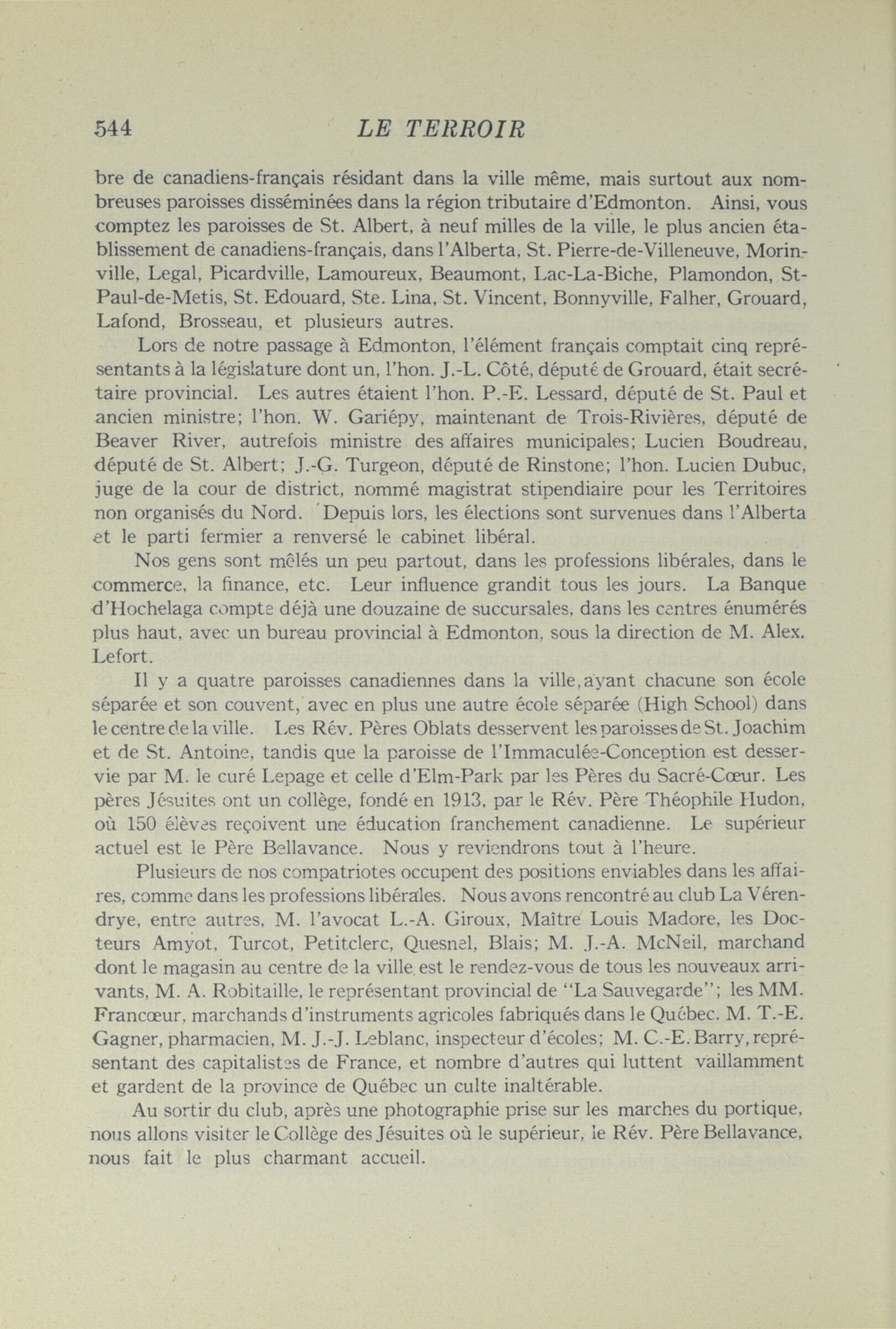 544 LE TERROIR

bre de canadiens-français résidant dans la ville même, mais surtout aux nombreuses paroisses disséminées dans la région tributaire d'Edmonton. Ainsi, vous comptez les paroisses de St. Albert, à neuf milles de la ville, le plus ancien établissement de canadiens-français, dans l'Alberta, St. Pierre-de-Villeneuve, Morinville, Legal, Picardville, Lamoureux, Beaumont, Lac-La-Biche, Plamondon, St-Paul-de-Metis, St. Edouard, Ste. Lina, St. Vincent, Bonnyville, Falher, Grouard, Lafond, Brosseau, et plusieurs autres.

Lors de notre passage à Edmonton, l'élément français comptait cinq représentants à la législature dont un, l'hon. J.-L. Côté, député de Grouard, était secrétaire provincial. Les autres étaient l'hon. P.-E. Lessard, député de St. Paul et ancien ministre; l'hon. W. Gariépy, maintenant de Trois-Rivières, député de Beaver River, autrefois ministre des affaires municipales; Lucien Boudreau, député de St. Albert; J.-G. Turgeon, député de Rinstone; l'hon. Lucien Dubuc, juge de la cour de district, nommé magistrat stipendiaire pour les Territoires non organisés du Nord. Depuis lors, les élections sont survenues dans l'Alberta et le parti fermier a renversé le cabinet libéral.

Nos gens sont mêlés un peu partout, dans les professions libérales, dans le commerce, la finance, etc. Leur influence grandit tous les jours. La Banque d'Hochelaga compte déjà une douzaine de succursales, dans les centres énumérés plus haut, avec un bureau provincial à Edmonton, sous la direction de M. Alex. Lefort.

Il y a quatre paroisses canadiennes dans la ville, ayant chacune son école séparée et son couvent, avec en plus une autre école séparée (High School) dans le centre de la ville. Les Rév. Pères Oblats desservent les paroisses de St. Joachim et de St. Antoine, tandis que la paroisse de l'Immaculée-Conception est desservie par M. le curé Lepage et celle d'Elm-Park par les Pères du Sacré-Cœur. Les pères Jésuites ont un collège, fondé en 1913, par le Rév. Père Théophile Hudon, où 150 élèves reçoivent une éducation franchement canadienne. Le supérieur actuel est le Père Bellavance. Nous y reviendrons tout à l'heure.

Plusieurs de nos compatriotes occupent des positions enviables dans les affaires, comme dans les professions libérales. Nous avons rencontré au club La Vérendrye, entre autres, M. l'avocat L.-A. Giroux, Maître Louis Madore, les Docteurs Amyot, Turcot, Petitclerc, Quesnel, Blais; M. J.-A. McNeil, marchand dont le magasin au centre de la ville est le rendez-vous de tous les nouveaux arrivants, M. A. Robitaille, le représentant provincial de "La Sauvegarde"; les MM. Francœur, marchands d'instruments agricoles fabriqués dans le Québec. M. T.-E. Gagner, pharmacien, M. J.-J. Leblanc, inspecteur d'écoles; M. C.-E. Barry, représentant des capitalistes de France, et nombre d'autres qui luttent vaillamment et gardent de la province de Québec un culte inaltérable.

Au sortir du club, après une photographie prise sur les marches du portique, nous allons visiter le Collège des Jésuites où le supérieur, le Rév. Père Bellavance, nous fait le plus charmant accueil.